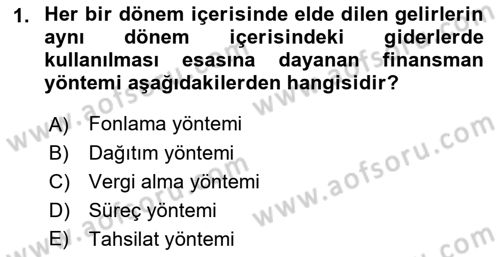 1. Her bir dönem içerisinde elde dilen gelirlerin aynı dönem içerisindeki giderlerde kullanılması esasına dayanan finansman yöntemi aşağıdakilerden hangisidir?

A) Fonlama yöntemi
B) Dağıtım yöntemi
C) Vergi alma yöntemi
D) Süreç yöntemi
E) Tahsilat yöntemi

www.aofsoru.com
www.aofsoru.com
www.aofsoru.com
www.aofsoru.com
www.aofsoru.com